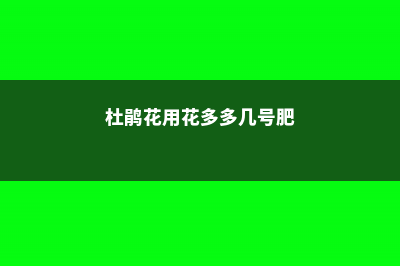 杜鹃花用花多多几号肥